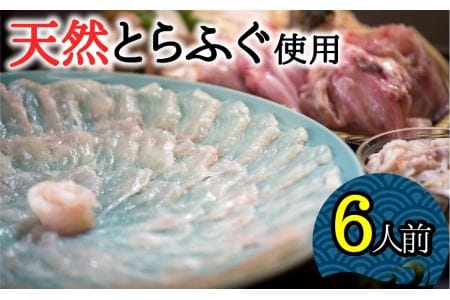 天然とらふぐ使用

6人前